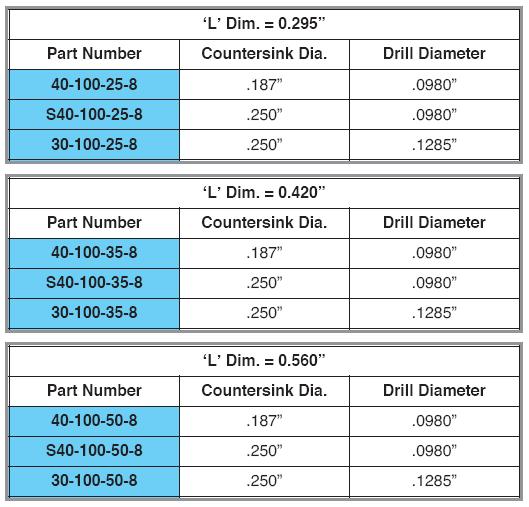 ‘L’ Dim. = 0.295”

| Part Number | Countersink Dia. | Drill Diameter |
|---|---|---|
| 40-100-25-8 | .187” | .0980” |
| S40-100-25-8 | .250” | .0980” |
| 30-100-25-8 | .250” | .1285” |

‘L’ Dim. = 0.420”

| Part Number | Countersink Dia. | Drill Diameter |
|---|---|---|
| 40-100-35-8 | .187” | .0980” |
| S40-100-35-8 | .250” | .0980” |
| 30-100-35-8 | .250” | .1285” |

‘L’ Dim. = 0.560”

| Part Number | Countersink Dia. | Drill Diameter |
|---|---|---|
| 40-100-50-8 | .187” | .0980” |
| S40-100-50-8 | .250” | .0980” |
| 30-100-50-8 | .250” | .1285” |